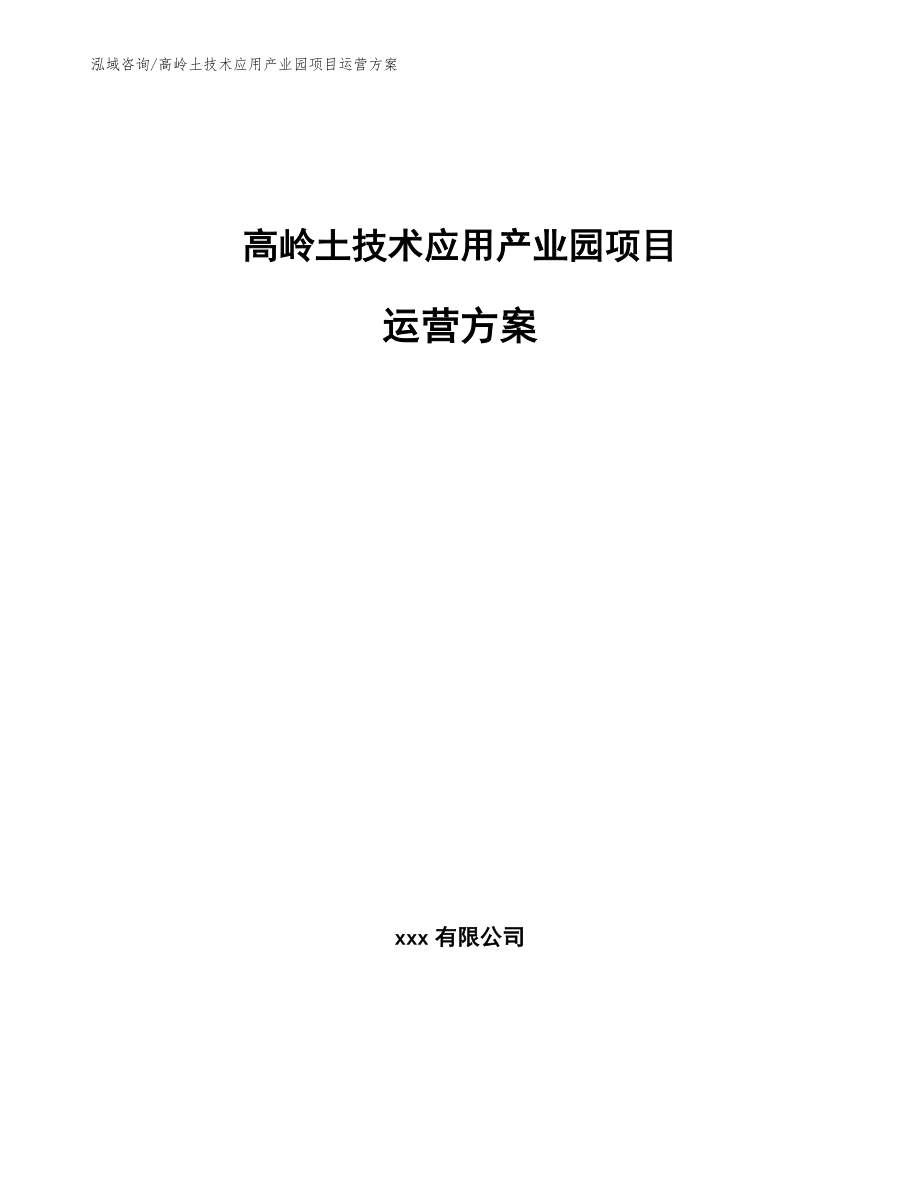 泓域咨询/高岭土技术应用产业园项目运营方案

高岭土技术应用产业园项目

运营方案

xxx 有限公司